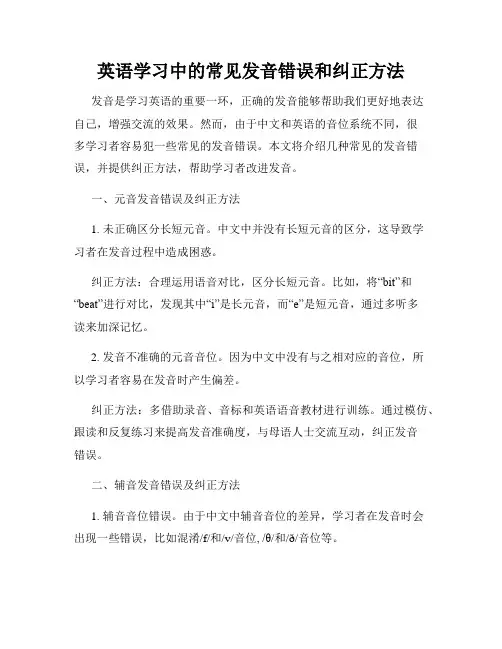 英语学习中的常见发音错误和纠正方法

发音是学习英语的重要一环，正确的发音能够帮助我们更好地表达自己，增强交流的效果。然而，由于中文和英语的音位系统不同，很多学习者容易犯一些常见的发音错误。本文将介绍几种常见的发音错误，并提供纠正方法，帮助学习者改进发音。

一、元音发音错误及纠正方法

1. 未正确区分长短元音。中文中并没有长短元音的区分，这导致学习者在发音过程中造成困惑。

纠正方法：合理运用语音对比，区分长短元音。比如，将“bit”和“beat”进行对比，发现其中“i”是长元音，而“e”是短元音，通过多听多读来加深记忆。

2. 发音不准确的元音音位。因为中文中没有与之相对应的音位，所以学习者容易在发音时产生偏差。

纠正方法：多借助录音、音标和英语语音教材进行训练。通过模仿、跟读和反复练习来提高发音准确度，与母语人士交流互动，纠正发音错误。

二、辅音发音错误及纠正方法

1. 辅音音位错误。由于中文中辅音音位的差异，学习者在发音时会出现一些错误，比如混淆/f/和/v/音位, /θ/和/ð/音位等。